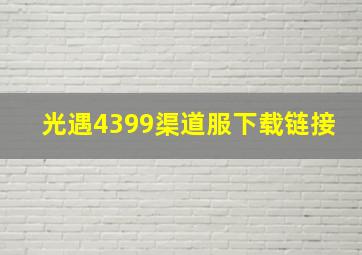 光遇4399渠道服下载链接